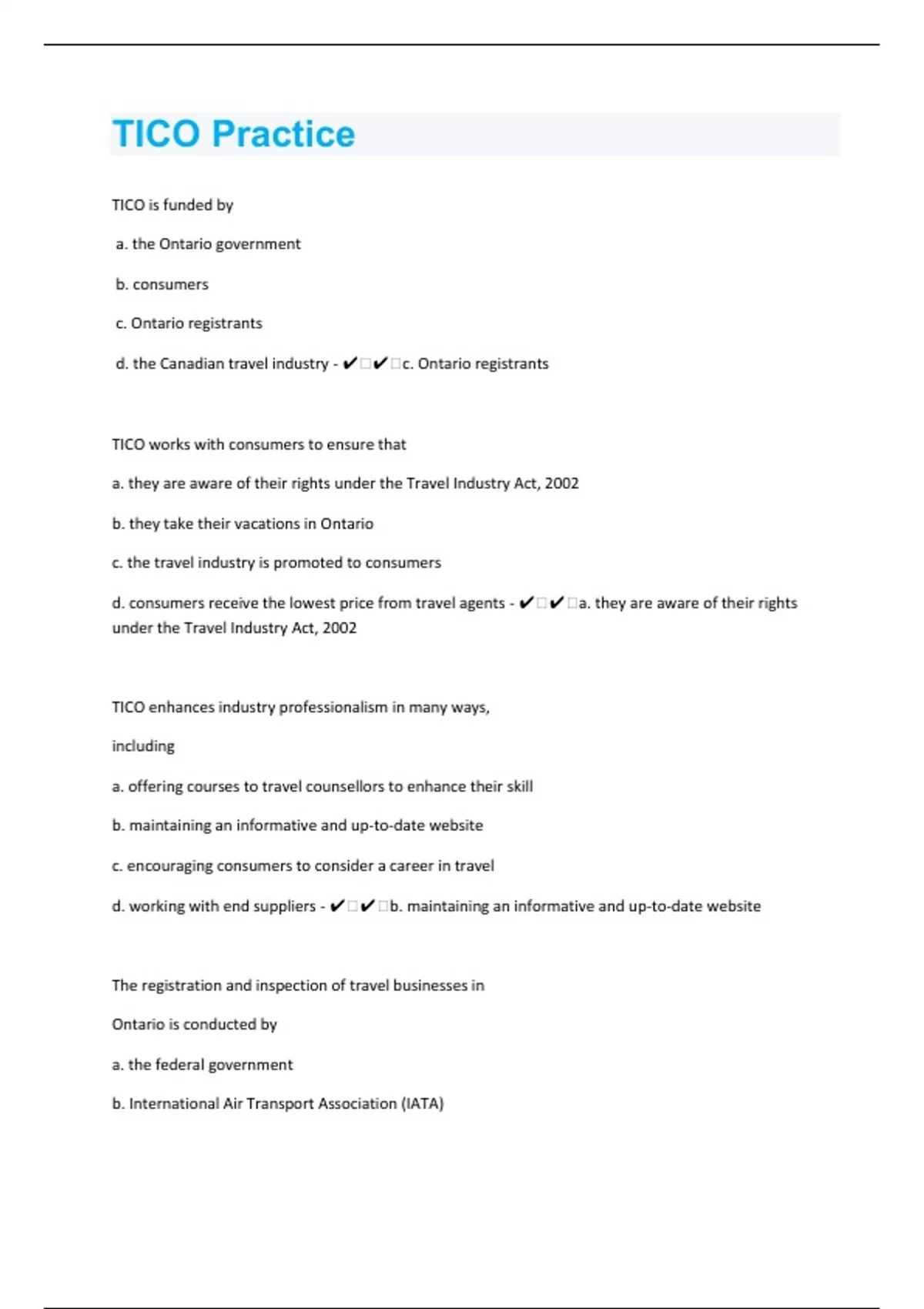 TICO Practice

TICO is funded by

a. the Ontario government

b. consumers

c. Ontario registrants

d. the Canadian travel industry - ✔☐✔☐c. Ontario registrants

TICO works with consumers to ensure that

a. they are aware of their rights under the Travel Industry Act, 2002

b. they take their vacations in Ontario

c. the travel industry is promoted to consumers

d. consumers receive the lowest price from travel agents - ✔☐✔☐a. they are aware of their rights under the Travel Industry Act, 2002

TICO enhances industry professionalism in many ways,

including

a. offering courses to travel counsellors to enhance their skill

b. maintaining an informative and up-to-date website

c. encouraging consumers to consider a career in travel

d. working with end suppliers - ✔☐✔☐b. maintaining an informative and up-to-date website

The registration and inspection of travel businesses in

Ontario is conducted by

a. the federal government

b. International Air Transport Association (IATA)